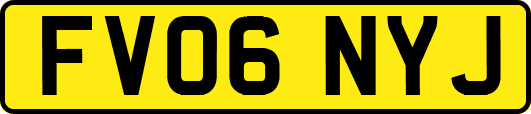 FV06 NYJ